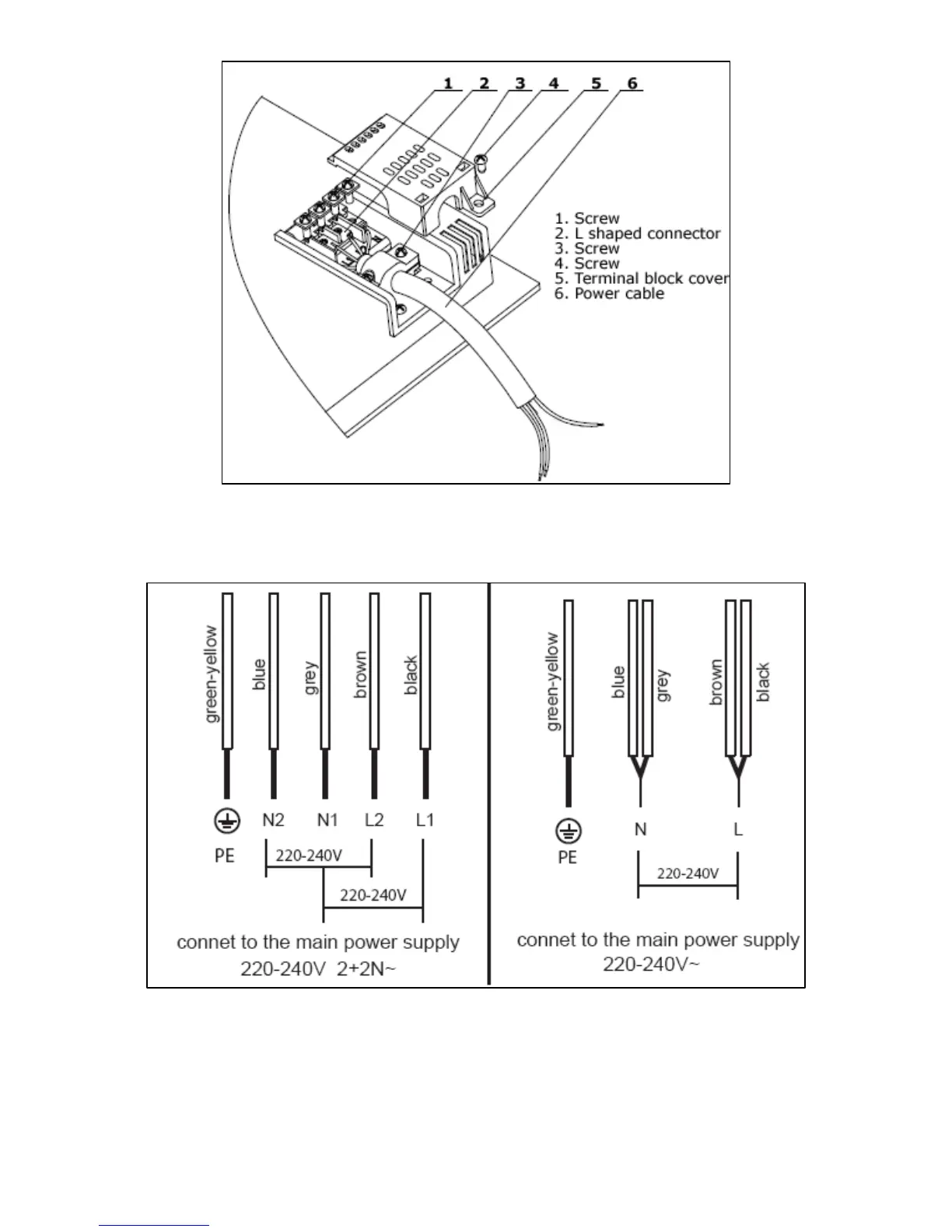 1 2 3 4 5 6

1. Screw
2. L shaped connector
3. Screw
4. Screw
5. Terminal block cover
6. Power cable

green-yellow blue grey brown black

PE N2 N1 L2 L1

220-240V

220-240V

connet to the main power supply
220-240V 2+2N~

green-yellow blue grey brown black

PE N L

220-240V

connet to the main power supply
220-240V~